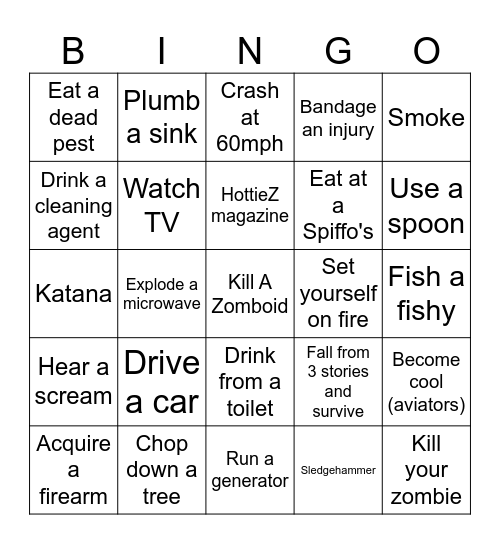 | B | I | N | G | O |
|---|---|---|---|---|
| Eat a dead pest | Plumb a sink | Crash at 60mph | Bandage an injury | Smoke |
| Drink a cleaning agent | Watch TV | HottieZ magazine | Eat at a Spiffo's | Use a spoon |
| Katana | Explode a microwave | Kill A Zomboid | Set yourself on fire | Fish a fishy |
| Hear a scream | Drive a car | Drink from a toilet | Fall from 3 stories and survive | Become cool (aviators) |
| Acquire a firearm | Chop down a tree | Run a generator | Sledgehammer | Kill your zombie |